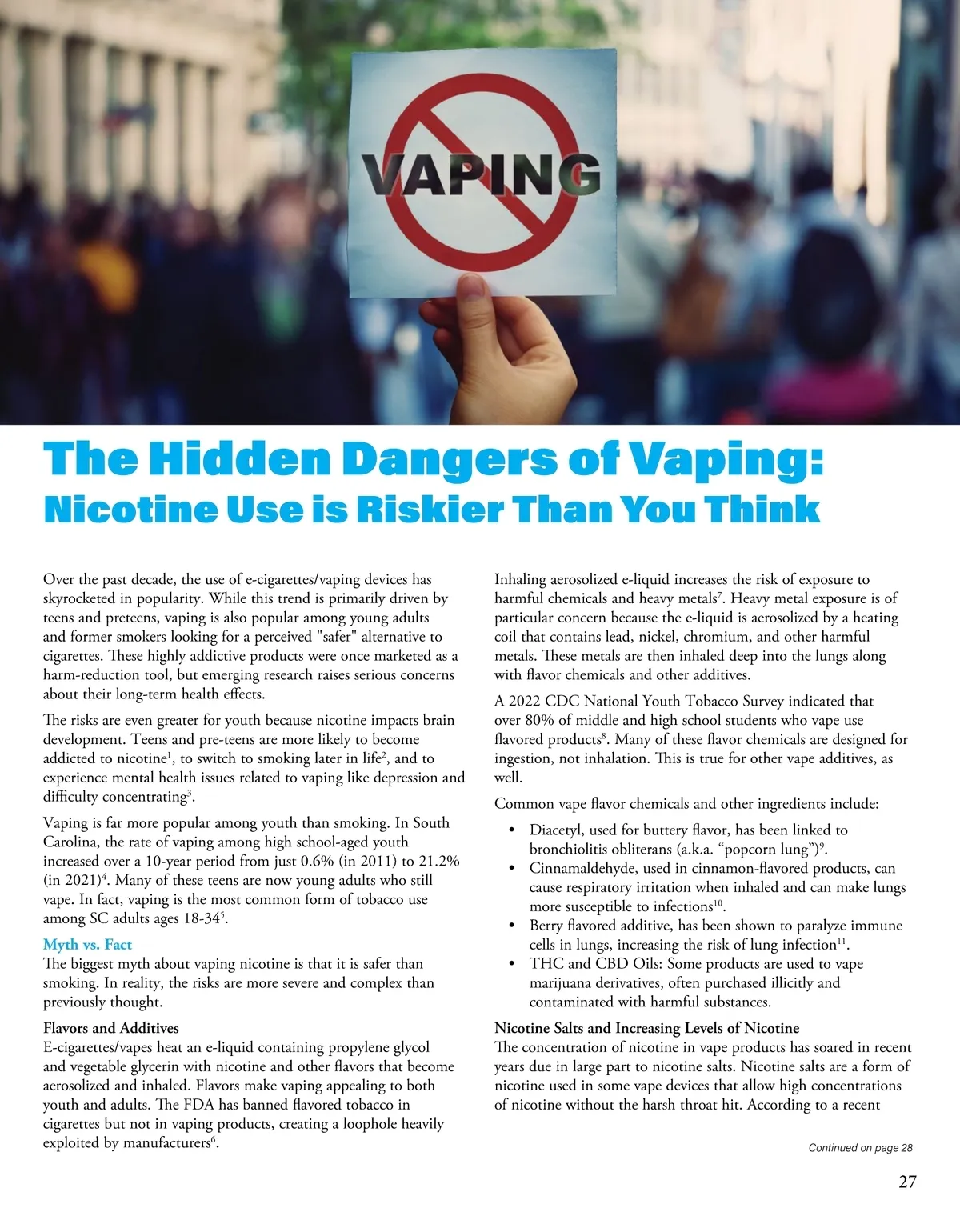 VAPING

The Hidden Dangers of Vaping:
Nicotine Use is Riskier Than You Think

Over the past decade, the use of e-cigarettes/vaping devices has skyrocketed in popularity. While this trend is primarily driven by teens and preteens, vaping is also popular among young adults and former smokers looking for a perceived "safer" alternative to cigarettes. These highly addictive products were once marketed as a harm-reduction tool, but emerging research raises serious concerns about their long-term health effects.

The risks are even greater for youth because nicotine impacts brain development. Teens and pre-teens are more likely to become addicted to nicotine$^1$, to switch to smoking later in life$^2$, and to experience mental health issues related to vaping like depression and difficulty concentrating$^3$.

Vaping is far more popular among youth than smoking. In South Carolina, the rate of vaping among high school-aged youth increased over a 10-year period from just 0.6% (in 2011) to 21.2% (in 2021)$^4$. Many of these teens are now young adults who still vape. In fact, vaping is the most common form of tobacco use among SC adults ages 18-34$^5$.

Myth vs. Fact
The biggest myth about vaping nicotine is that it is safer than smoking. In reality, the risks are more severe and complex than previously thought.

Flavors and Additives
E-cigarettes/vapes heat an e-liquid containing propylene glycol and vegetable glycerin with nicotine and other flavors that become aerosolized and inhaled. Flavors make vaping appealing to both youth and adults. The FDA has banned flavored tobacco in cigarettes but not in vaping products, creating a loophole heavily exploited by manufacturers$^6$.

Inhaling aerosolized e-liquid increases the risk of exposure to harmful chemicals and heavy metals$^7$. Heavy metal exposure is of particular concern because the e-liquid is aerosolized by a heating coil that contains lead, nickel, chromium, and other harmful metals. These metals are then inhaled deep into the lungs along with flavor chemicals and other additives.

A 2022 CDC National Youth Tobacco Survey indicated that over 80% of middle and high school students who vape use flavored products$^8$. Many of these flavor chemicals are designed for ingestion, not inhalation. This is true for other vape additives, as well.

Common vape flavor chemicals and other ingredients include:
• Diacetyl, used for buttery flavor, has been linked to bronchiolitis obliterans (a.k.a. “popcorn lung”)$^9$.
• Cinnamaldehyde, used in cinnamon-flavored products, can cause respiratory irritation when inhaled and can make lungs more susceptible to infections$^{10}$.
• Berry flavored additive, has been shown to paralyze immune cells in lungs, increasing the risk of lung infection$^{11}$.
• THC and CBD Oils: Some products are used to vape marijuana derivatives, often purchased illicitly and contaminated with harmful substances.

Nicotine Salts and Increasing Levels of Nicotine
The concentration of nicotine in vape products has soared in recent years due in large part to nicotine salts. Nicotine salts are a form of nicotine used in some vape devices that allow high concentrations of nicotine without the harsh throat hit. According to a recent

Continued on page 28

27